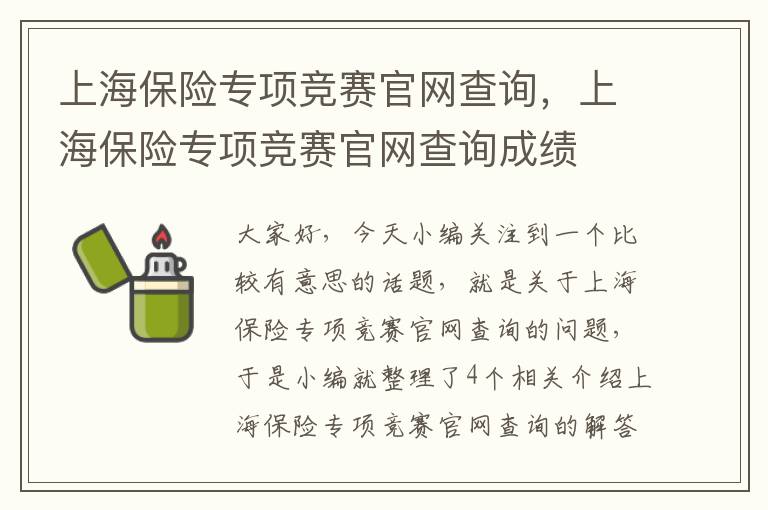 上海保险专项竞赛官网查询，上海保险专项竞赛官网查询成绩

大家好，今天小编关注到一个比较有意思的话题，就是关于上海保险专项竞赛官网查询的问题，于是小编就整理了4个相关介绍上海保险专项竞赛官网查询的解答